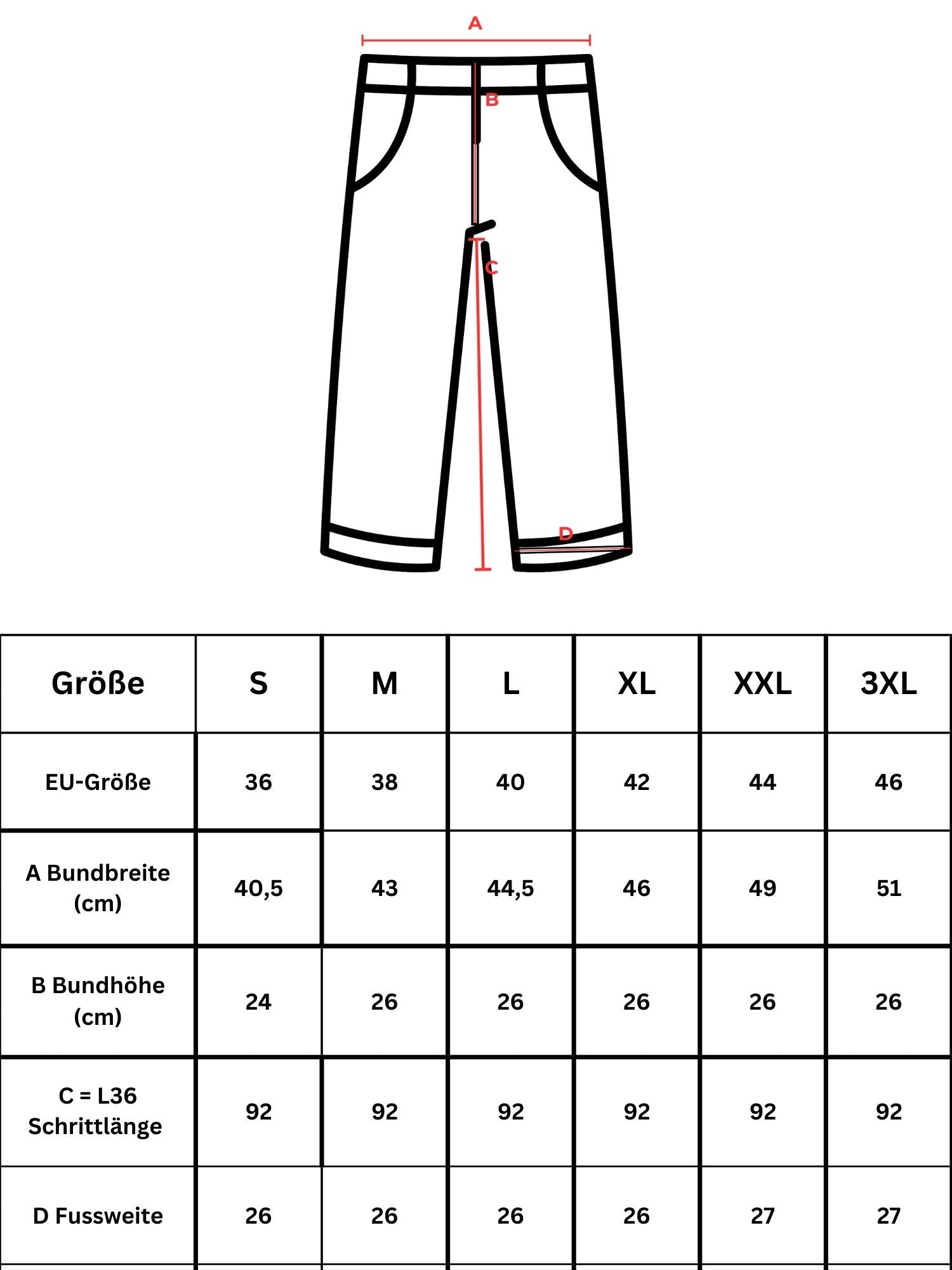 A

B

C

D

| Größe | S | M | L | XL | XXL | 3XL |
|---|---|---|---|---|---|---|
| EU-Größe | 36 | 38 | 40 | 42 | 44 | 46 |
| A Bundbreite (cm) | 40,5 | 43 | 44,5 | 46 | 49 | 51 |
| B Bundhöhe (cm) | 24 | 26 | 26 | 26 | 26 | 26 |
| C = L36 Schrittlänge | 92 | 92 | 92 | 92 | 92 | 92 |
| D Fussweite | 26 | 26 | 26 | 26 | 27 | 27 |